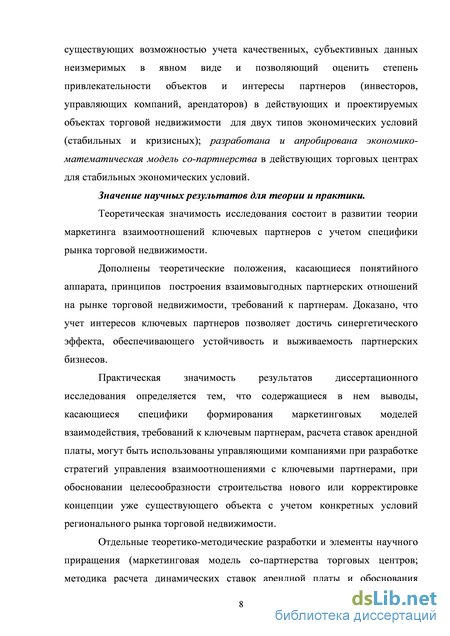 существующих возможностью учета качественных, субъективных данных неизмеримых в явном виде и позволяющий оценить степень привлекательности объектов и интересы партнеров (инвесторов, управляющих компаний, арендаторов) в действующих и проектируемых объектах торговой недвижимости для двух типов экономических условий (стабильных и кризисных); разработана и апробирована экономико-математическая модель со-партнерства в действующих торговых центрах для стабильных экономических условий.

Значение научных результатов для теории и практики.

Теоретическая значимость исследования состоит в развитии теории маркетинга взаимоотношений ключевых партнеров с учетом специфики рынка торговой недвижимости.

Дополнены теоретические положения, касающиеся понятийного аппарата, принципов построения взаимовыгодных партнерских отношений на рынке торговой недвижимости, требований к партнерам. Доказано, что учет интересов ключевых партнеров позволяет достичь синергетического эффекта, обеспечивающего устойчивость и выживаемость партнерских бизнесов.

Практическая значимость результатов диссертационного исследования определяется тем, что содержащиеся в нем выводы, касающиеся специфики формирования маркетинговых моделей взаимодействия, требований к ключевым партнерам, расчета ставок арендной платы, могут быть использованы управляющими компаниями при разработке стратегий управления взаимоотношениями с ключевыми партнерами, при обосновании целесообразности строительства нового или корректировке концепции уже существующего объекта с учетом конкретных условий регионального рынка торговой недвижимости.

Отдельные теоретико-методические разработки и элементы научного приращения (маркетинговая модель со-партнерства торговых центров; методика расчета динамических ставок арендной платы и обоснования

8

dsLib.net
библиотека диссертаций